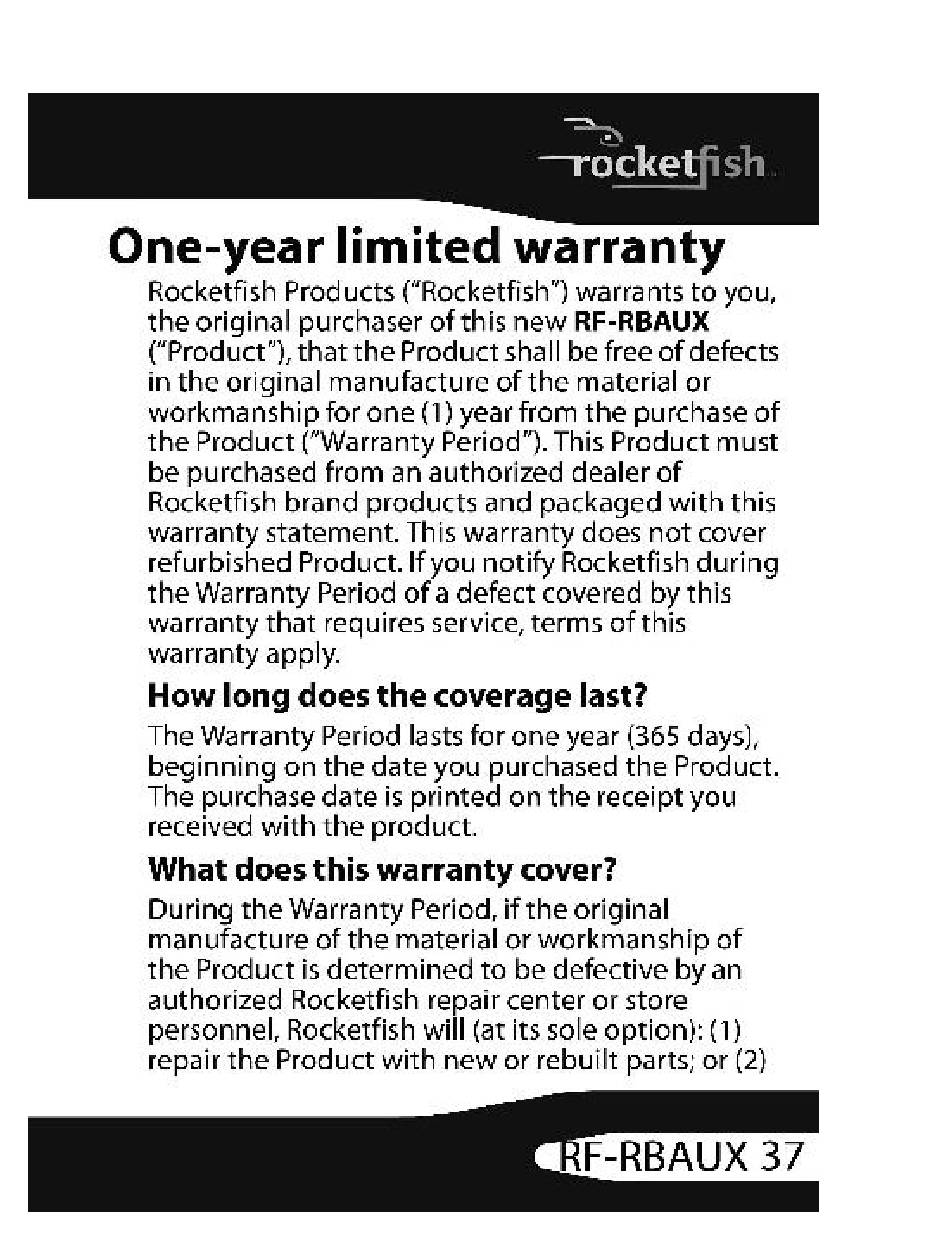 rocketfish

One-year limited warranty

Rocketfish Products ("Rocketfish") warrants to you, the original purchaser of this new RF-RBAUX ("Product"), that the Product shall be free of defects in the original manufacture of the material or workmanship for one (1) year from the purchase of the Product ("Warranty Period"). This Product must be purchased from an authorized dealer of Rocketfish brand products and packaged with this warranty statement. This warranty does not cover refurbished Product. If you notify Rocketfish during the Warranty Period of a defect covered by this warranty that requires service, terms of this warranty apply.

How long does the coverage last?

The Warranty Period lasts for one year (365 days), beginning on the date you purchased the Product. The purchase date is printed on the receipt you received with the product.

What does this warranty cover?

During the Warranty Period, if the original manufacture of the material or workmanship of the Product is determined to be defective by an authorized Rocketfish repair center or store personnel, Rocketfish will (at its sole option): (1) repair the Product with new or rebuilt parts; or (2)

RF-RBAUX 37